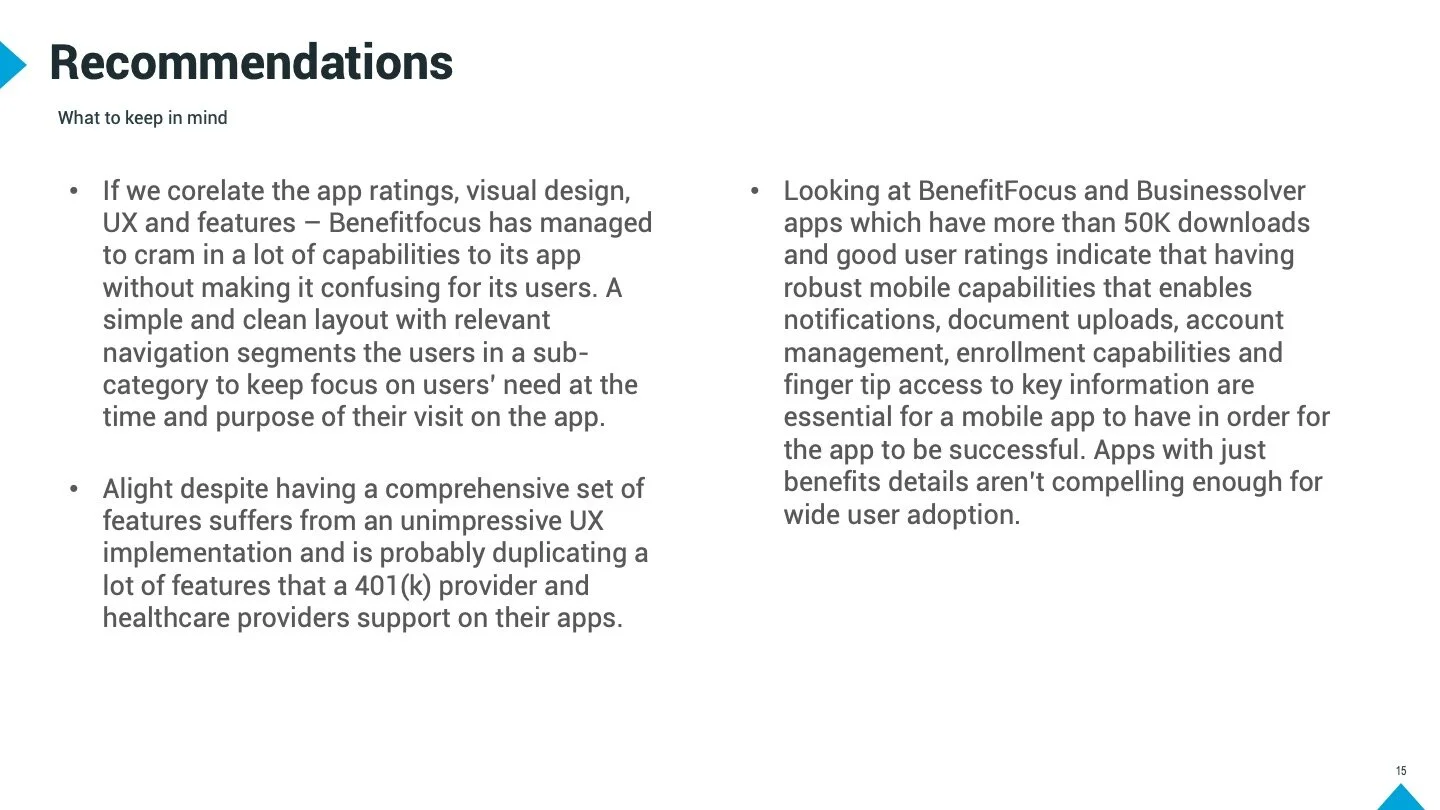 Recommendations

What to keep in mind

• If we corelate the app ratings, visual design, UX and features – Benefitfocus has managed to cram in a lot of capabilities to its app without making it confusing for its users. A simple and clean layout with relevant navigation segments the users in a sub-category to keep focus on users' need at the time and purpose of their visit on the app.

• Alight despite having a comprehensive set of features suffers from an unimpressive UX implementation and is probably duplicating a lot of features that a 401(k) provider and healthcare providers support on their apps.

• Looking at BenefitFocus and Businessolver apps which have more than 50K downloads and good user ratings indicate that having robust mobile capabilities that enables notifications, document uploads, account management, enrollment capabilities and finger tip access to key information are essential for a mobile app to have in order for the app to be successful. Apps with just benefits details aren't compelling enough for wide user adoption.

15